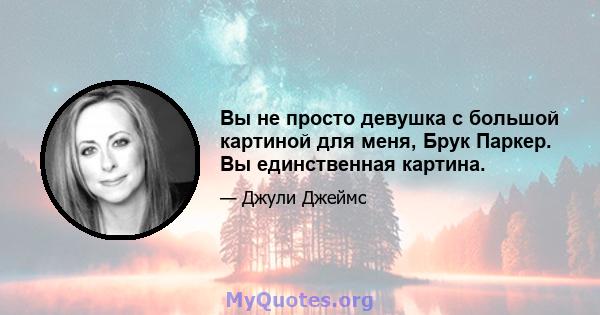 Вы не просто девушка с большой картиной для меня, Брук Паркер. Вы единственная картина.

— Джули Джеймс

MyQuotes.org